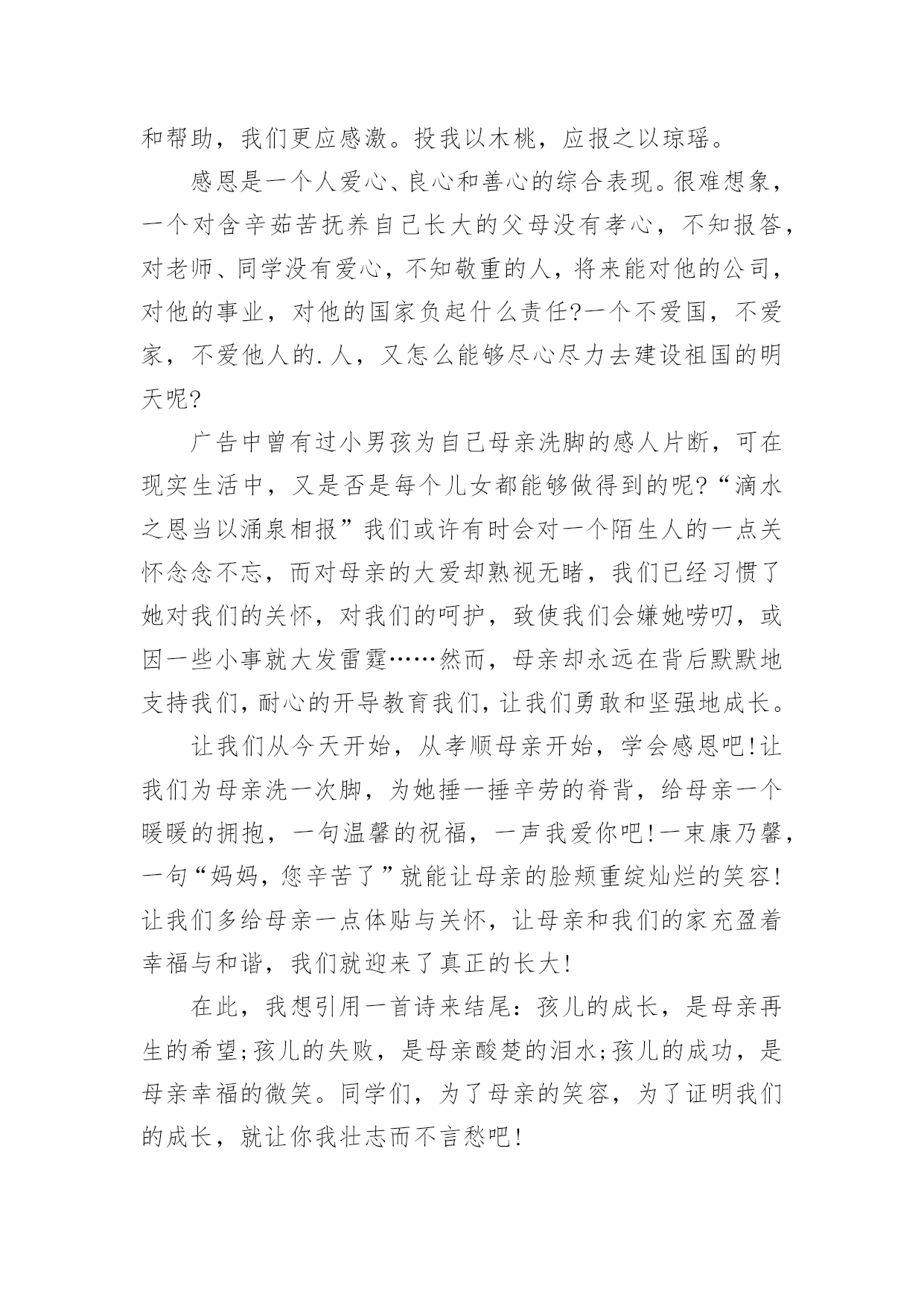 和帮助，我们更应感激。投我以木桃，应报之以琼瑶。

感恩是一个人爱心、良心和善心的综合表现。很难想象，一个对含辛茹苦抚养自己长大的父母没有孝心，不知报答，对老师、同学没有爱心，不知敬重的人，将来能对他的公司，对他的事业，对他的国家负起什么责任?一个不爱国，不爱家，不爱他人的.人，又怎么能够尽心尽力去建设祖国的明天呢?

广告中曾有过小男孩为自己母亲洗脚的感人片断，可在现实生活中，又是否是每个儿女都能够做得到的呢?“滴水之恩当以涌泉相报”我们或许有时会对一个陌生人的一点关怀念念不忘，而对母亲的大爱却熟视无睹，我们已经习惯了她对我们的关怀，对我们的呵护，致使我们会嫌她唠叨，或因一些小事就大发雷霆……然而，母亲却永远在背后默默地支持我们，耐心的开导教育我们，让我们勇敢和坚强地成长。

让我们从今天开始，从孝顺母亲开始，学会感恩吧!让我们为母亲洗一次脚，为她捶一捶辛劳的脊背，给母亲一个暖暖的拥抱，一句温馨的祝福，一声我爱你吧!一束康乃馨，一句“妈妈，您辛苦了”就能让母亲的脸颊重绽灿烂的笑容!让我们多给母亲一点体贴与关怀，让母亲和我们的家充盈着幸福与和谐，我们就迎来了真正的长大!

在此，我想引用一首诗来结尾：孩儿的成长，是母亲再生的希望;孩儿的失败，是母亲酸楚的泪水;孩儿的成功，是母亲幸福的微笑。同学们，为了母亲的笑容，为了证明我们的成长，就让你我壮志而不言愁吧!